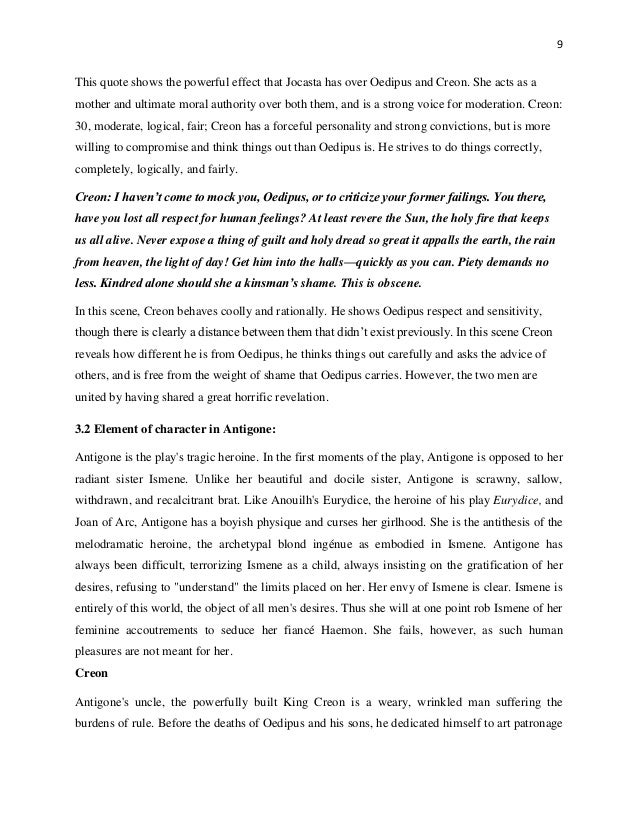 9

This quote shows the powerful effect that Jocasta has over Oedipus and Creon. She acts as a mother and ultimate moral authority over both them, and is a strong voice for moderation. Creon: 30, moderate, logical, fair; Creon has a forceful personality and strong convictions, but is more willing to compromise and think things out than Oedipus is. He strives to do things correctly, completely, logically, and fairly.

Creon: I haven't come to mock you, Oedipus, or to criticize your former failings. You there, have you lost all respect for human feelings? At least revere the Sun, the holy fire that keeps us all alive. Never expose a thing of guilt and holy dread so great it appalls the earth, the rain from heaven, the light of day! Get him into the halls—quickly as you can. Piety demands no less. Kindred alone should she a kinsman's shame. This is obscene.

In this scene, Creon behaves coolly and rationally. He shows Oedipus respect and sensitivity, though there is clearly a distance between them that didn't exist previously. In this scene Creon reveals how different he is from Oedipus, he thinks things out carefully and asks the advice of others, and is free from the weight of shame that Oedipus carries. However, the two men are united by having shared a great horrific revelation.

3.2 Element of character in Antigone:

Antigone is the play's tragic heroine. In the first moments of the play, Antigone is opposed to her radiant sister Ismene. Unlike her beautiful and docile sister, Antigone is scrawny, sallow, withdrawn, and recalcitrant brat. Like Anouilh's Eurydice, the heroine of his play Eurydice, and Joan of Arc, Antigone has a boyish physique and curses her girlhood. She is the antithesis of the melodramatic heroine, the archetypal blond ingénue as embodied in Ismene. Antigone has always been difficult, terrorizing Ismene as a child, always insisting on the gratification of her desires, refusing to "understand" the limits placed on her. Her envy of Ismene is clear. Ismene is entirely of this world, the object of all men's desires. Thus she will at one point rob Ismene of her feminine accoutrements to seduce her fiancé Haemon. She fails, however, as such human pleasures are not meant for her.

Creon

Antigone's uncle, the powerfully built King Creon is a weary, wrinkled man suffering the burdens of rule. Before the deaths of Oedipus and his sons, he dedicated himself to art patronage